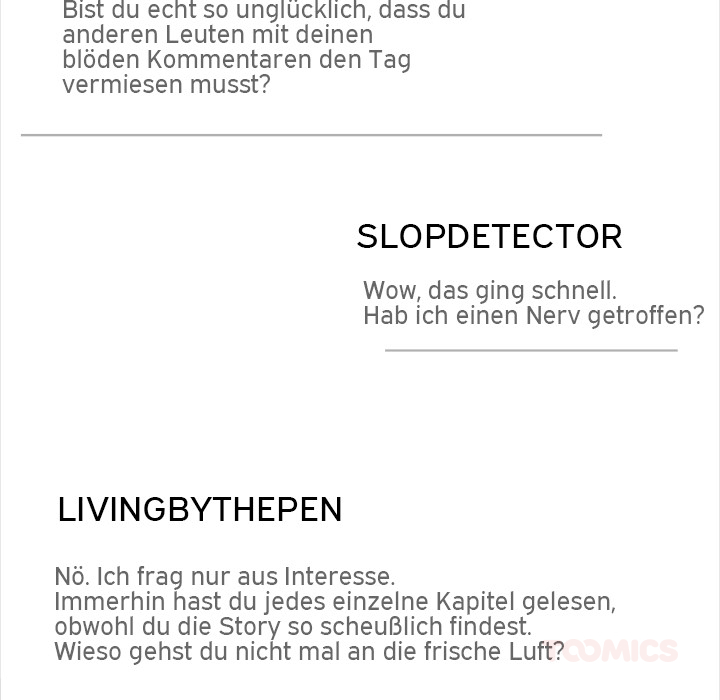 Bist du echt so unglücklich, dass du anderen Leuten mit deinen blöden Kommentaren den Tag vermiesen musst?

SLOPDETECTOR

Wow, das ging schnell.
Hab ich einen Nerv getroffen?

LIVINGBYTHEPEN

Nö. Ich frag nur aus Interesse.
Immerhin hast du jedes einzelne Kapitel gelesen, obwohl du die Story so scheußlich findest.
Wieso gehst du nicht mal an die frische Luft?

COMICS